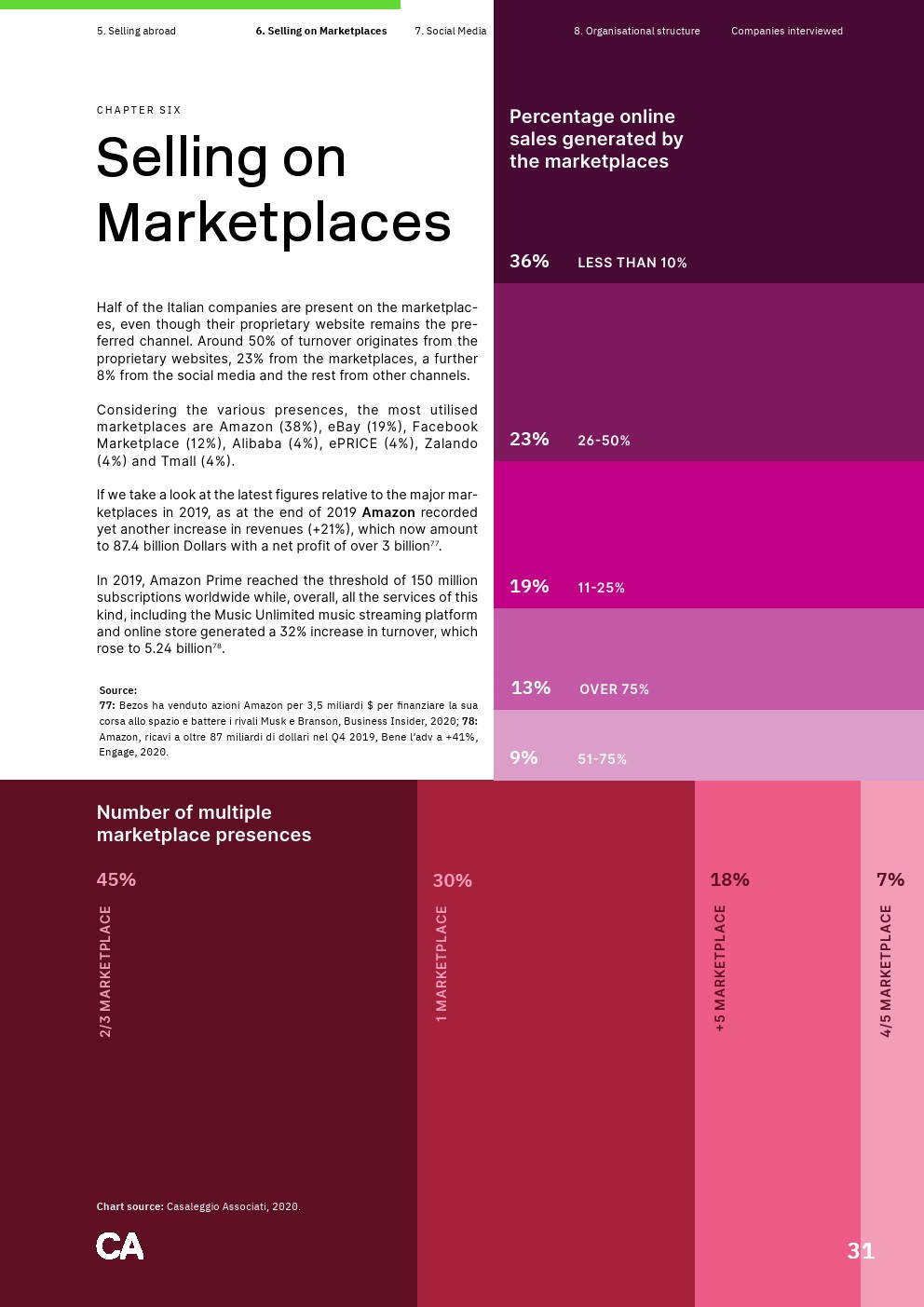 5. Selling abroad 6. Selling on Marketplaces 7. Social Media 8. Organisational structure Companies interviewed

CHAPTER SIX

Selling on Marketplaces

Half of the Italian companies are present on the marketplaces, even though their proprietary website remains the preferred channel. Around 50% of turnover originates from the proprietary websites, 23% from the marketplaces, a further 8% from the social media and the rest from other channels.

Considering the various presences, the most utilised marketplaces are Amazon (38%), eBay (19%), Facebook Marketplace (12%), Alibaba (4%), ePRICE (4%), Zalando (4%) and Tmall (4%).

If we take a look at the latest figures relative to the major marketplaces in 2019, as at the end of 2019 Amazon recorded yet another increase in revenues (+21%), which now amount to 87.4 billion Dollars with a net profit of over 3 billion$^{77}$.

In 2019, Amazon Prime reached the threshold of 150 million subscriptions worldwide while, overall, all the services of this kind, including the Music Unlimited music streaming platform and online store generated a 32% increase in turnover, which rose to 5.24 billion$^{78}$.

Source:
77: Bezos ha venduto azioni Amazon per 3,5 miliardi $ per finanziare la sua corsa allo spazio e battere i rivali Musk e Branson, Business Insider, 2020; 78: Amazon, ricavi a oltre 87 miliardi di dollari nel Q4 2019, Bene l'adv a +41%, Engage, 2020.

Percentage online sales generated by the marketplaces

36% LESS THAN 10%

23% 26-50%

19% 11-25%

13% OVER 75%

9% 51-75%

Number of multiple marketplace presences

45% 2/3 MARKETPLACE

30% 1 MARKETPLACE

18% +5 MARKETPLACE

7% 4/5 MARKETPLACE

Chart source: Casaleggio Associati, 2020.

CA

31